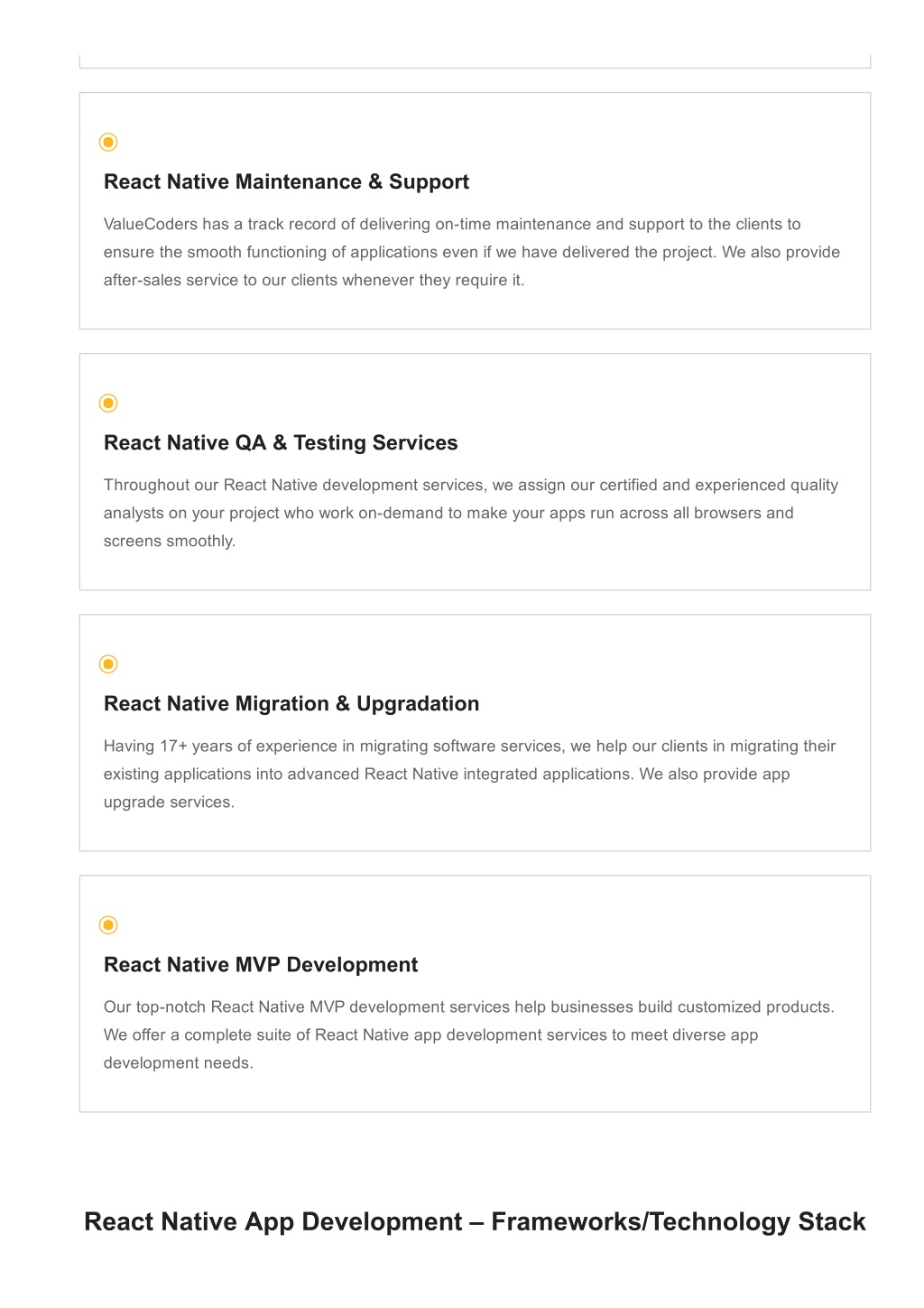 React Native Maintenance & Support

ValueCoders has a track record of delivering on-time maintenance and support to the clients to ensure the smooth functioning of applications even if we have delivered the project. We also provide after-sales service to our clients whenever they require it.

React Native QA & Testing Services

Throughout our React Native development services, we assign our certified and experienced quality analysts on your project who work on-demand to make your apps run across all browsers and screens smoothly.

React Native Migration & Upgradation

Having 17+ years of experience in migrating software services, we help our clients in migrating their existing applications into advanced React Native integrated applications. We also provide app upgrade services.

React Native MVP Development

Our top-notch React Native MVP development services help businesses build customized products. We offer a complete suite of React Native app development services to meet diverse app development needs.

React Native App Development – Frameworks/Technology Stack